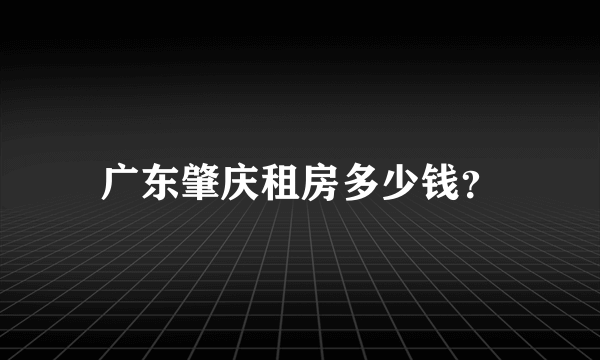 广东肇庆租房多少钱?